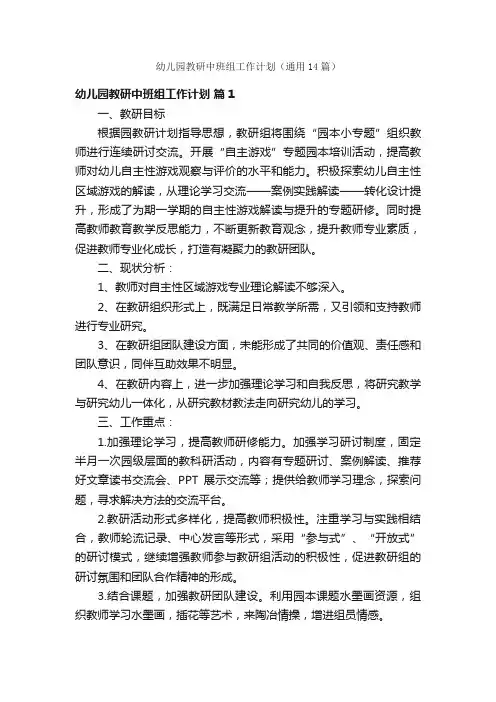 幼儿园教研中班组工作计划（通用14篇）

幼儿园教研中班组工作计划 篇1

一、教研目标

根据园教研计划指导思想，教研组将围绕“园本小专题”组织教师进行连续研讨交流。开展“自主游戏”专题园本培训活动，提高教师对幼儿自主性游戏观察与评价的水平和能力。积极探索幼儿自主性区域游戏的解读，从理论学习交流——案例实践解读——转化设计提升，形成了为期一学期的自主性游戏解读与提升的专题研修。同时提高教师教育教学反思能力，不断更新教育观念，提升教师专业素质，促进教师专业化成长，打造有凝聚力的教研团队。

二、现状分析：

1、教师对自主性区域游戏专业理论解读不够深入。

2、在教研组织形式上，既满足日常教学所需，又引领和支持教师进行专业研究。

3、在教研组团队建设方面，未能形成了共同的价值观、责任感和团队意识，同伴互助效果不明显。

4、在教研内容上，进一步加强理论学习和自我反思，将研究教学与研究幼儿一体化，从研究教材教法走向研究幼儿的学习。

三、工作重点：

1.加强理论学习，提高教师研修能力。加强学习研讨制度，固定半月一次园级层面的教科研活动，内容有专题研讨、案例解读、推荐好文章读书交流会、PPT 展示交流等；提供给教师学习理念，探索问题，寻求解决方法的交流平台。

2.教研活动形式多样化，提高教师积极性。注重学习与实践相结合，教师轮流记录、中心发言等形式，采用“参与式”、“开放式”的研讨模式，继续增强教师参与教研组活动的积极性，促进教研组的研讨氛围和团队合作精神的形成。

3.结合课题，加强教研团队建设。利用园本课题水墨画资源，组织教师学习水墨画，插花等艺术，来陶冶情操，增进组员情感。